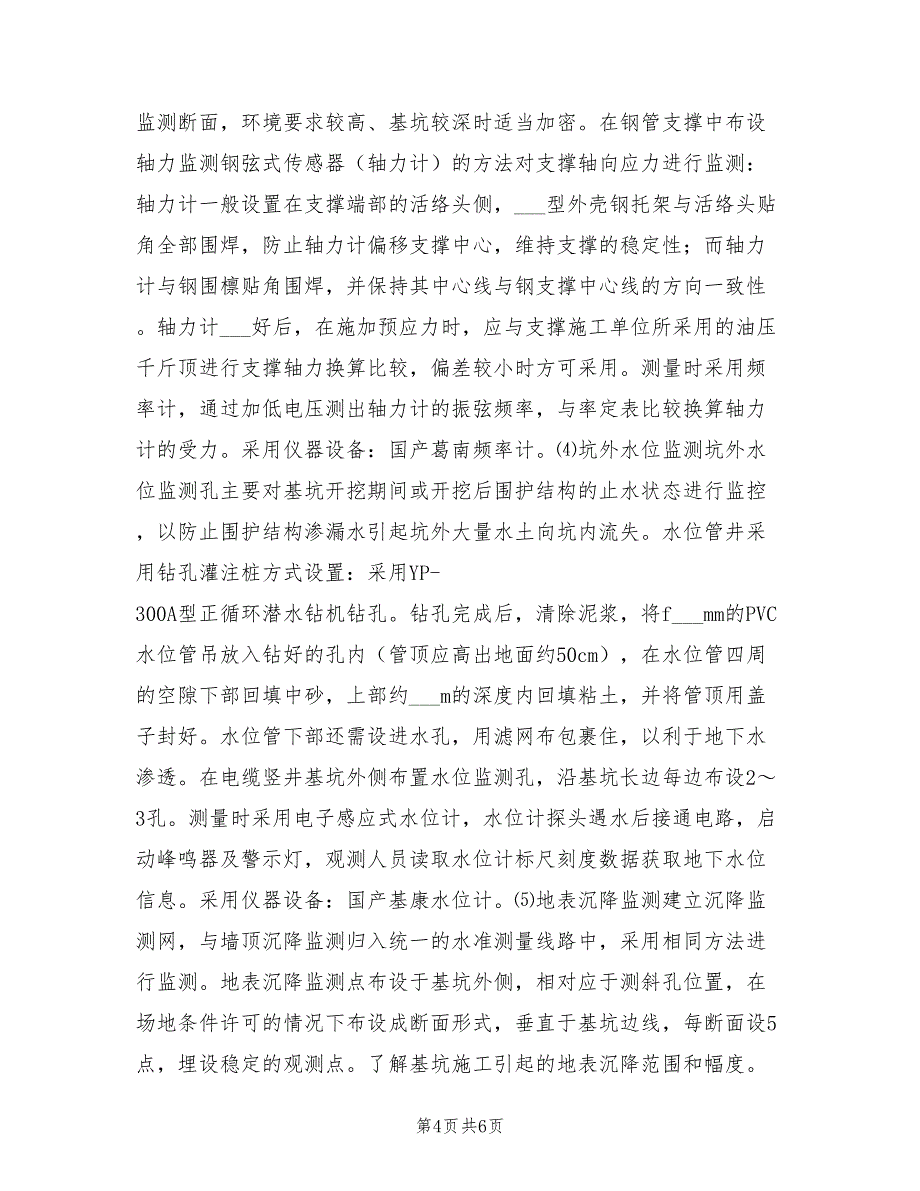 监测断面，环境要求较高、基坑较深时适当加密。在钢管支撑中布设轴力监测钢弦式传感器（轴力计）的方法对支撑轴向应力进行监测：轴力计一般设置在支撑端部的活络头侧，___型外壳钢托架与活络头贴角全部围焊，防止轴力计偏移支撑中心，维持支撑的稳定性；而轴力计与钢围檩贴角围焊，并保持其中心线与钢支撑中心线的方向一致性。轴力计___好后，在施加预应力时，应与支撑施工单位所采用的油压千斤顶进行支撑轴力换算比较，偏差较小时方可采用。测量时采用频率计，通过加低电压测出轴力计的振弦频率，与率定表比较换算轴力计的受力。采用仪器设备：国产葛南频率计。⑷坑外水位监测坑外水位监测孔主要对基坑开挖期间或开挖后围护结构的止水状态进行监控，以防止围护结构渗漏水引起坑外大量水土向坑内流失。水位管井采用钻孔灌注桩方式设置：采用YP-

300A型正循环潜水钻机钻孔。钻孔完成后，清除泥浆，将f___mm的PVC水位管吊放入钻好的孔内（管顶应高出地面约50cm），在水位管四周的空隙下部回填中砂，上部约___m的深度内回填粘土，并将管顶用盖子封好。水位管下部还需设进水孔，用滤网布包裹住，以利于地下水渗透。在电缆竖井基坑外侧布置水位监测孔，沿基坑长边每边布设2～3孔。测量时采用电子感应式水位计，水位计探头遇水后接通电路，启动峰鸣器及警示灯，观测人员读取水位计标尺刻度数据获取地下水位信息。采用仪器设备：国产基康水位计。⑸地表沉降监测建立沉降监测网，与墙顶沉降监测归入统一的水准测量线路中，采用相同方法进行监测。地表沉降监测点布设于基坑外侧，相对应于测斜孔位置，在场地条件许可的情况下布设成断面形式，垂直于基坑边线，每断面设5点，埋设稳定的观测点。了解基坑施工引起的地表沉降范围和幅度。

第4页 共6页